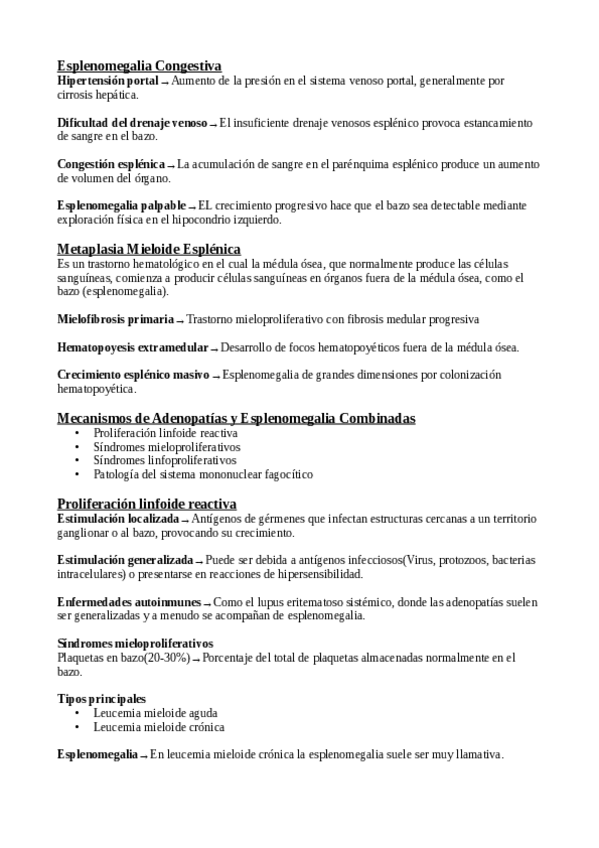 Esplenomegalia Congestiva
Hipertensión portal → Aumento de la presión en el sistema venoso portal, generalmente por cirrosis hepática.

Dificultad del drenaje venoso → El insuficiente drenaje venosos esplénico provoca estancamiento de sangre en el bazo.

Congestión esplénica → La acumulación de sangre en el parénquima esplénico produce un aumento de volumen del órgano.

Esplenomegalia palpable → EL crecimiento progresivo hace que el bazo sea detectable mediante exploración física en el hipocondrio izquierdo.

Metaplasia Mieloide Esplénica
Es un trastorno hematológico en el cual la médula ósea, que normalmente produce las células sanguíneas, comienza a producir células sanguíneas en órganos fuera de la médula ósea, como el bazo (esplenomegalia).

Mielofibrosis primaria → Trastorno mieloproliferativo con fibrosis medular progresiva

Hematopoyesis extramedular → Desarrollo de focos hematopoyéticos fuera de la médula ósea.

Crecimiento esplénico masivo → Esplenomegalia de grandes dimensiones por colonización hematopoyética.

Mecanismos de Adenopatías y Esplenomegalia Combinadas
• Proliferación linfoide reactiva
• Síndromes mieloproliferativos
• Síndromes linfoproliferativos
• Patología del sistema mononuclear fagocítico

Proliferación linfoide reactiva
Estimulación localizada → Antígenos de gérmenes que infectan estructuras cercanas a un territorio ganglionar o al bazo, provocando su crecimiento.

Estimulación generalizada → Puede ser debida a antígenos infecciosos(Virus, protozoos, bacterias intracelulares) o presentarse en reacciones de hipersensibilidad.

Enfermedades autoinmunes → Como el lupus eritematoso sistémico, donde las adenopatías suelen ser generalizadas y a menudo se acompañan de esplenomegalia.

Síndromes mieloproliferativos
Plaquetas en bazo(20-30%) → Porcentaje del total de plaquetas almacenadas normalmente en el bazo.

Tipos principales
• Leucemia mieloide aguda
• Leucemia mieloide crónica

Esplenomegalia → En leucemia mieloide crónica la esplenomegalia suele ser muy llamativa.